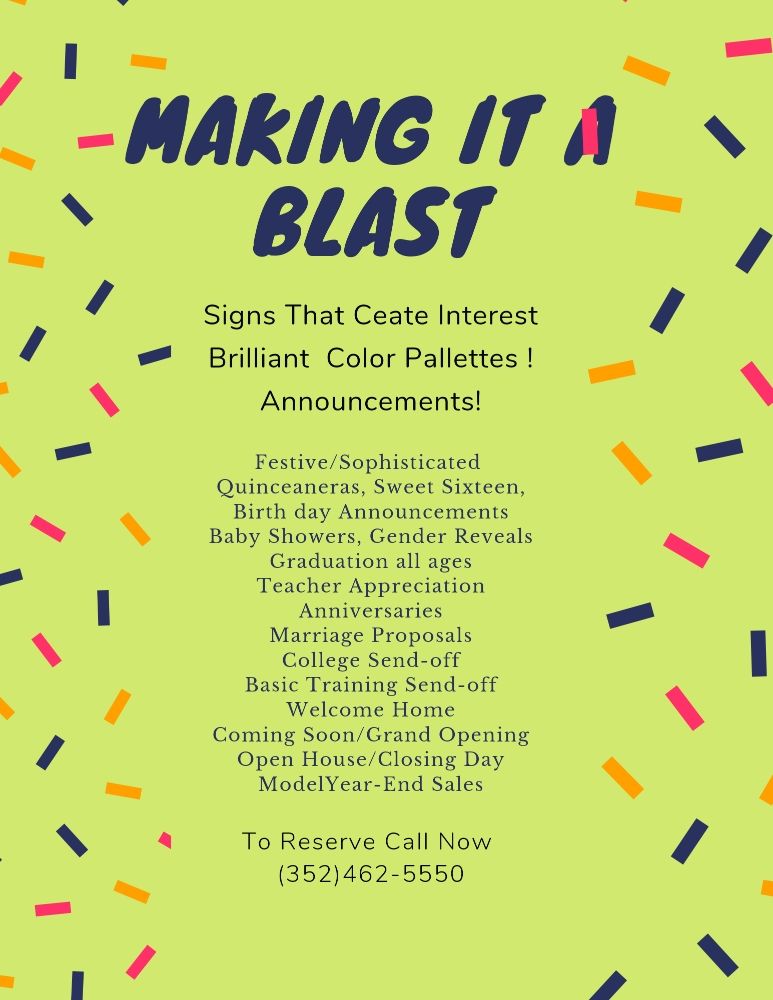 MAKING IT A BLAST

Signs That Ceate Interest

Brilliant Color Pallettes !

Announcements!

Festive/Sophisticated
Quinceaneras, Sweet Sixteen,
Birth day Announcements
Baby Showers, Gender Reveals
Graduation all ages
Teacher Appreciation
Anniversaries
Marriage Proposals
College Send-off
Basic Training Send-off
Welcome Home
Coming Soon/Grand Opening
Open House/Closing Day
ModelYear-End Sales

To Reserve Call Now
(352)462-5550